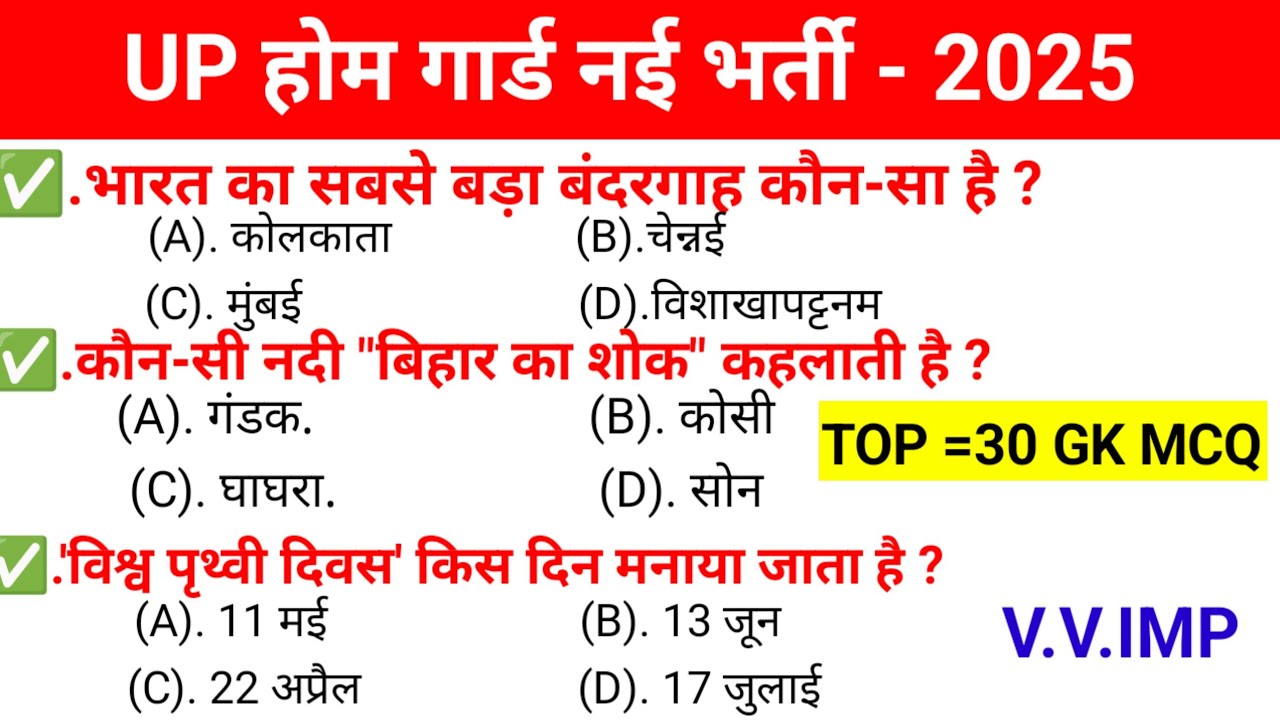 UP होम गार्ड नई भर्ती - 2025

✅.भारत का सबसे बड़ा बंदरगाह कौन-सा है ?
(A). कोलकाता (B).चेन्नई
(C). मुंबई (D).विशाखापट्टनम

✅.कौन-सी नदी "बिहार का शोक" कहलाती है ?
(A). गंडक. (B). कोसी
(C). घाघरा. (D). सोन

TOP =30 GK MCQ

✅.'विश्व पृथ्वी दिवस' किस दिन मनाया जाता है ?
(A). 11 मई (B). 13 जून
(C). 22 अप्रैल (D). 17 जुलाई

V.V.IMP